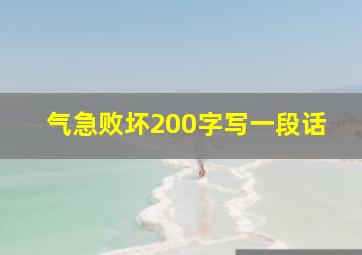 气急败坏200字写一段话